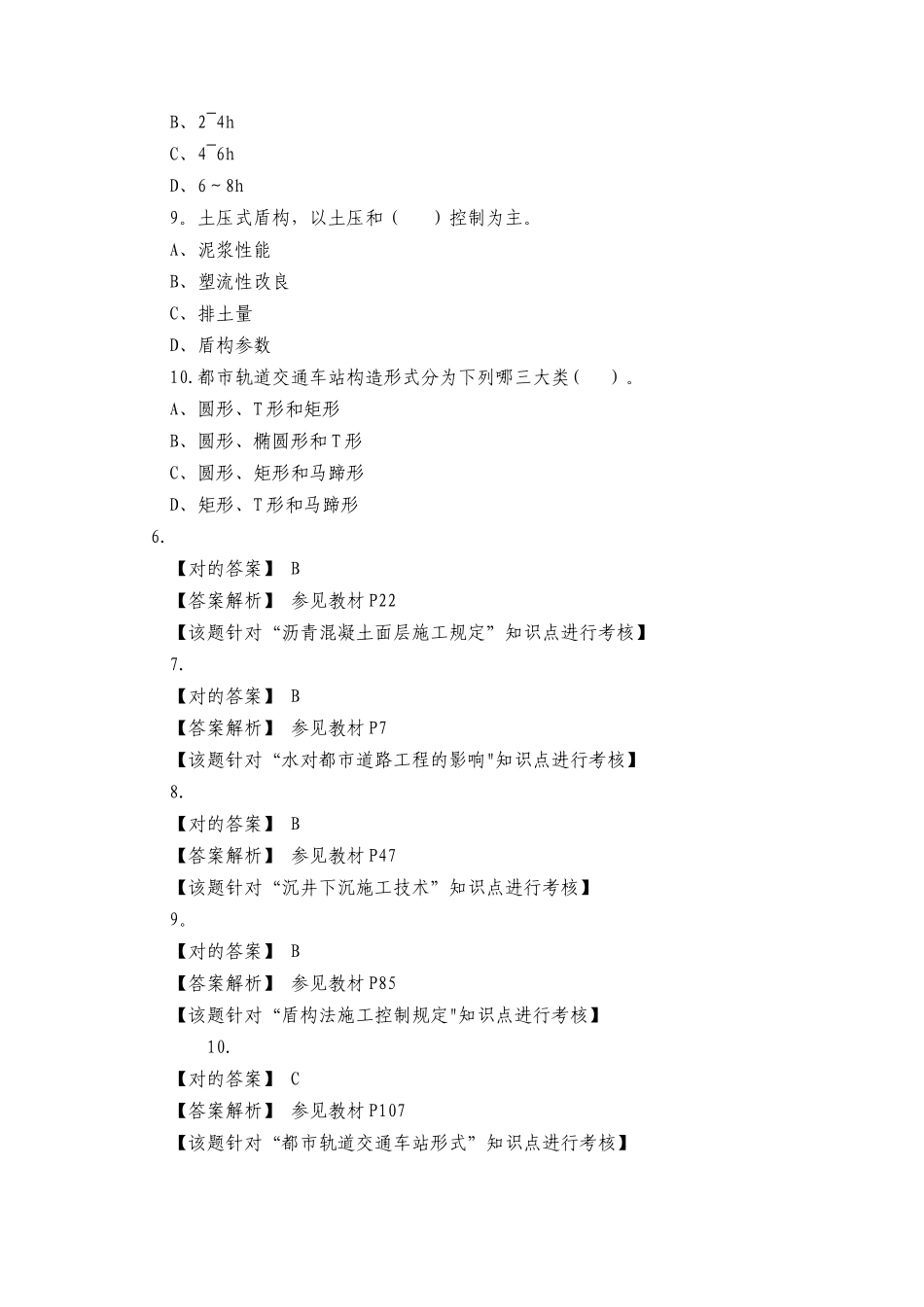 B、2¯4h

C、4¯6h

D、6～8h

9。土压式盾构，以土压和（　　）控制为主。

A、泥浆性能

B、塑流性改良

C、排土量

D、盾构参数

10.都市轨道交通车站构造形式分为下列哪三大类（　　）。

A、圆形、T形和矩形

B、圆形、椭圆形和T形

C、圆形、矩形和马蹄形

D、矩形、T形和马蹄形

6.

【对的答案】 B

【答案解析】 参见教材P22

【该题针对“沥青混凝土面层施工规定”知识点进行考核】

7.

【对的答案】 B

【答案解析】 参见教材P7

【该题针对“水对都市道路工程的影响"知识点进行考核】

8.

【对的答案】 B

【答案解析】 参见教材P47

【该题针对“沉井下沉施工技术”知识点进行考核】

9。

【对的答案】 B

【答案解析】 参见教材P85

【该题针对“盾构法施工控制规定"知识点进行考核】

10.

【对的答案】 C

【答案解析】 参见教材P107

【该题针对“都市轨道交通车站形式”知识点进行考核】